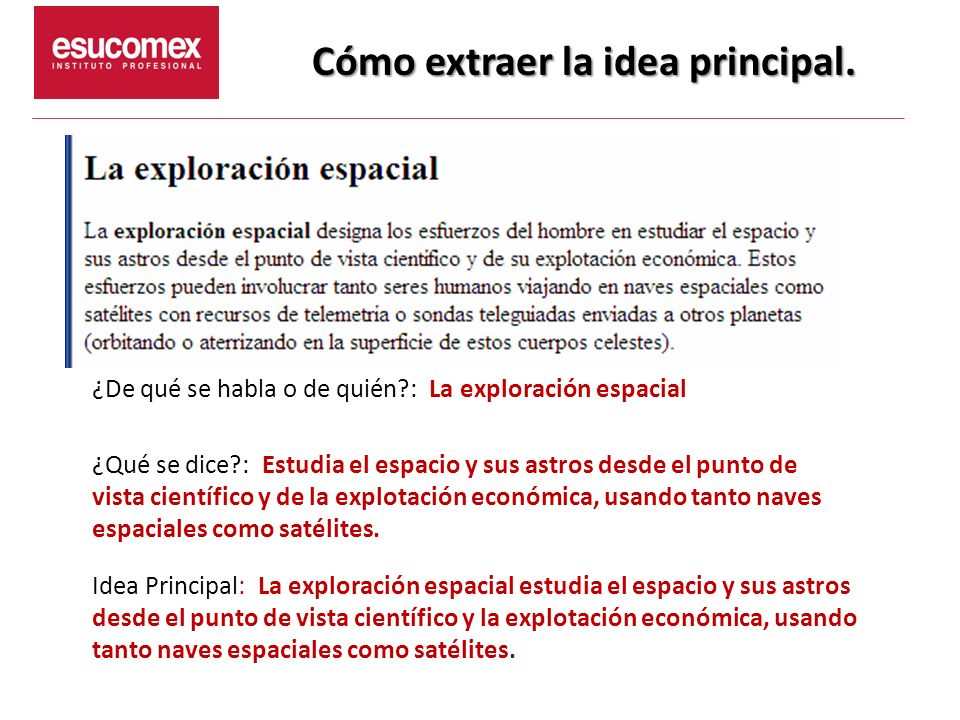 esucomex
INSTITUTO PROFESIONAL

Cómo extraer la idea principal.

La exploración espacial

La exploración espacial designa los esfuerzos del hombre en estudiar el espacio y sus astros desde el punto de vista científico y de su explotación económica. Estos esfuerzos pueden involucrar tanto seres humanos viajando en naves espaciales como satélites con recursos de telemetría o sondas teleguiadas enviadas a otros planetas (orbitando o aterrizando en la superficie de estos cuerpos celestes).

¿De qué se habla o de quién?: La exploración espacial

¿Qué se dice?: Estudia el espacio y sus astros desde el punto de vista científico y de la explotación económica, usando tanto naves espaciales como satélites.

Idea Principal: La exploración espacial estudia el espacio y sus astros desde el punto de vista científico y la explotación económica, usando tanto naves espaciales como satélites.